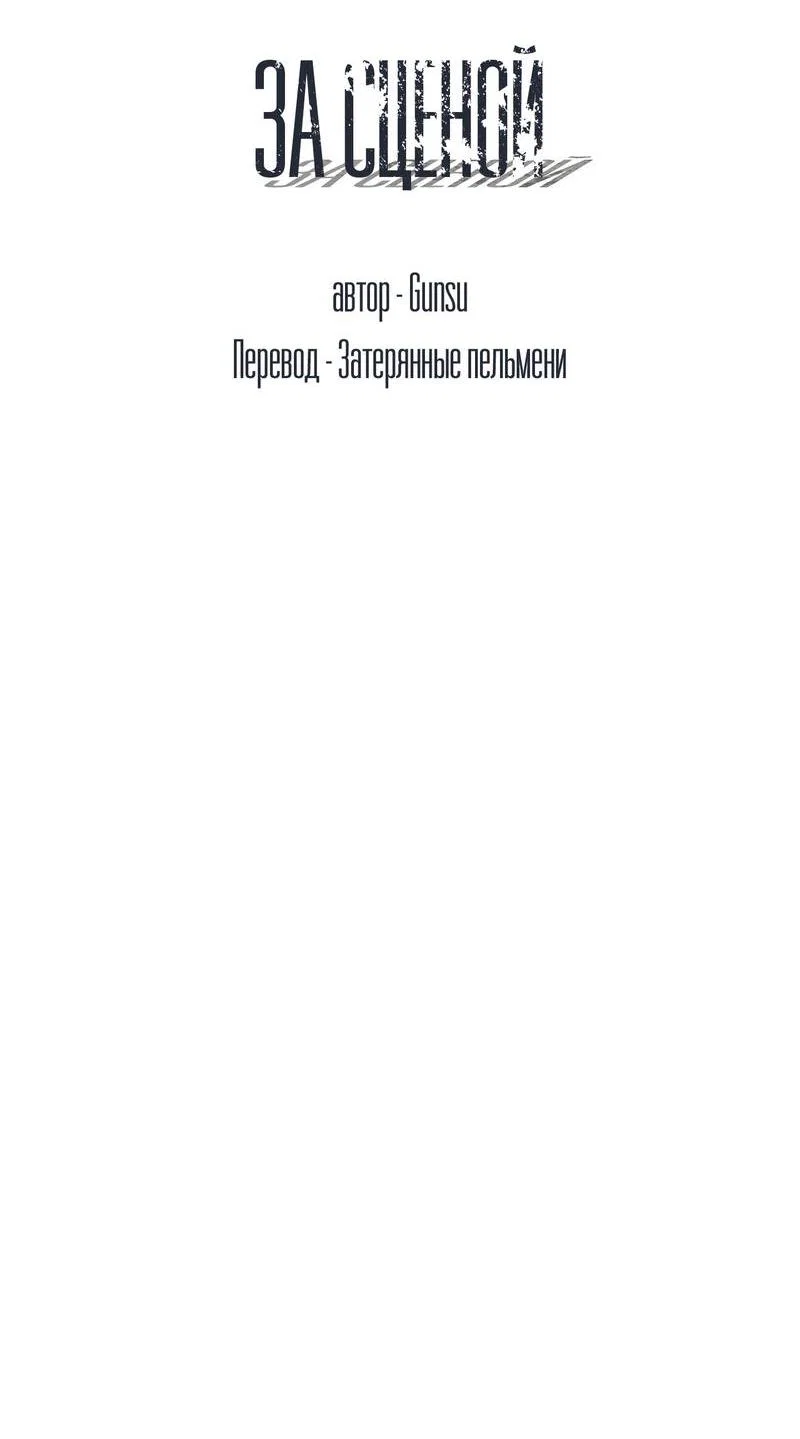 ЗА СЦЕНОЙ

автор - Gunsu

Перевод - Затерянные пельмени